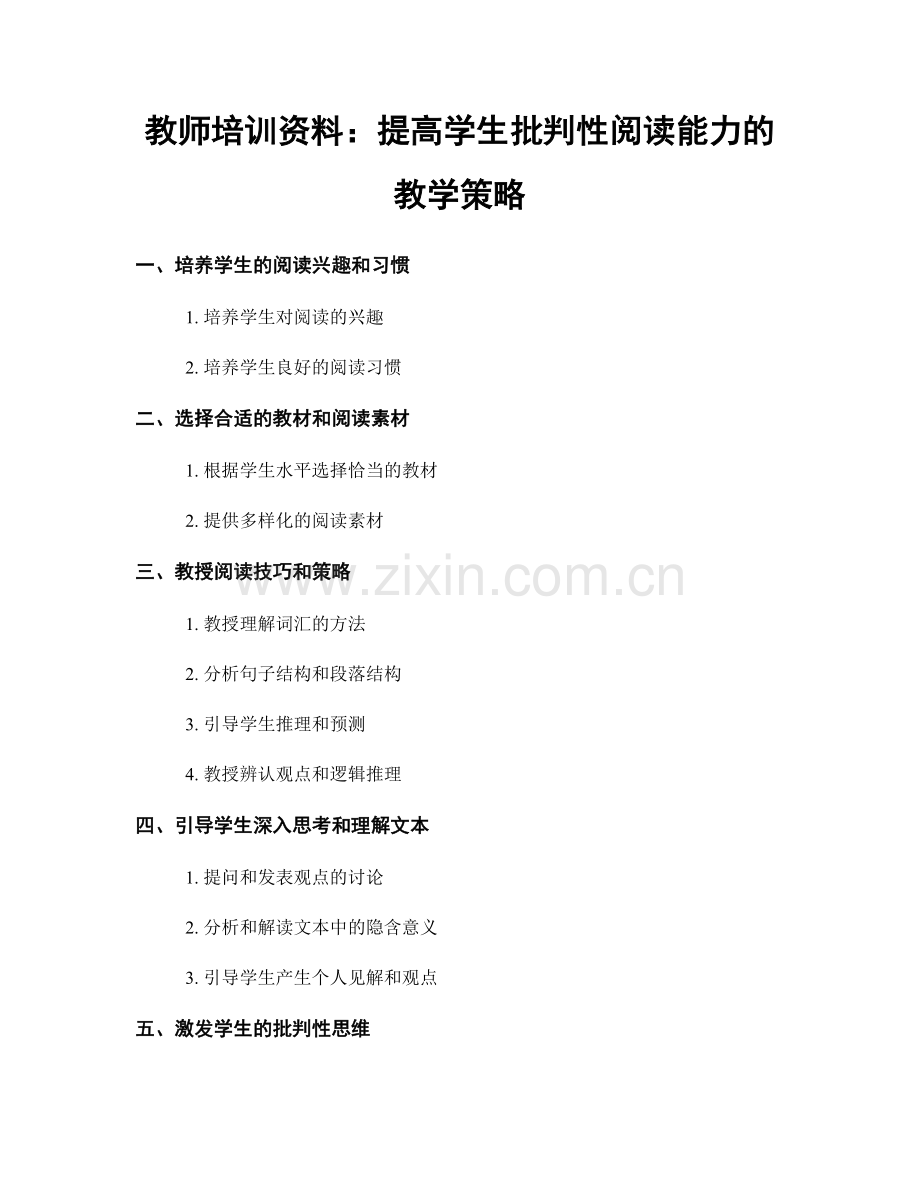 教师培训资料：提高学生批判性阅读能力的教学策略

一、培养学生的阅读兴趣和习惯

1. 培养学生对阅读的兴趣

2. 培养学生良好的阅读习惯

二、选择合适的教材和阅读素材

1. 根据学生水平选择恰当的教材

2. 提供多样化的阅读素材

三、教授阅读技巧和策略

www.zixin.com.cn

1. 教授理解词汇的方法

2. 分析句子结构和段落结构

3. 引导学生推理和预测

4. 教授辨认观点和逻辑推理

四、引导学生深入思考和理解文本

1. 提问和发表观点的讨论

2. 分析和解读文本中的隐含意义

3. 引导学生产生个人见解和观点

五、激发学生的批判性思维